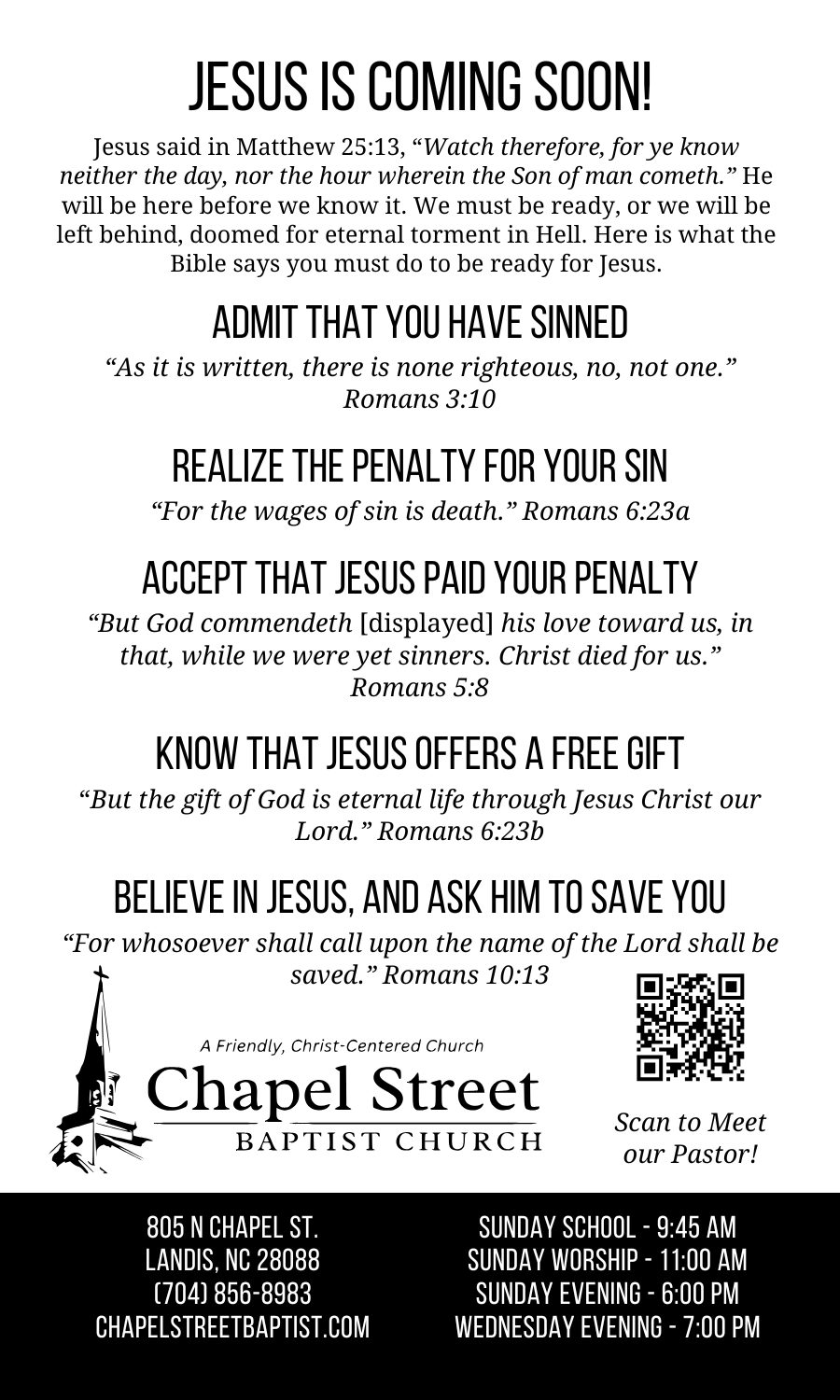 JESUS IS COMING SOON!

Jesus said in Matthew 25:13, "Watch therefore, for ye know neither the day, nor the hour wherein the Son of man cometh." He will be here before we know it. We must be ready, or we will be left behind, doomed for eternal torment in Hell. Here is what the Bible says you must do to be ready for Jesus.

ADMIT THAT YOU HAVE SINNED

"As it is written, there is none righteous, no, not one." Romans 3:10

REALIZE THE PENALTY FOR YOUR SIN

"For the wages of sin is death." Romans 6:23a

ACCEPT THAT JESUS PAID YOUR PENALTY

"But God commendeth [displayed] his love toward us, in that, while we were yet sinners. Christ died for us." Romans 5:8

KNOW THAT JESUS OFFERS A FREE GIFT

"But the gift of God is eternal life through Jesus Christ our Lord." Romans 6:23b

BELIEVE IN JESUS, AND ASK HIM TO SAVE YOU

"For whosoever shall call upon the name of the Lord shall be saved." Romans 10:13

A Friendly, Christ-Centered Church
Chapel Street
BAPTIST CHURCH

Scan to Meet our Pastor!

805 N CHAPEL ST.
LANDIS, NC 28088
(704) 856-8983
CHAPELSTREETBAPTIST.COM

SUNDAY SCHOOL - 9:45 AM
SUNDAY WORSHIP - 11:00 AM
SUNDAY EVENING - 6:00 PM
WEDNESDAY EVENING - 7:00 PM